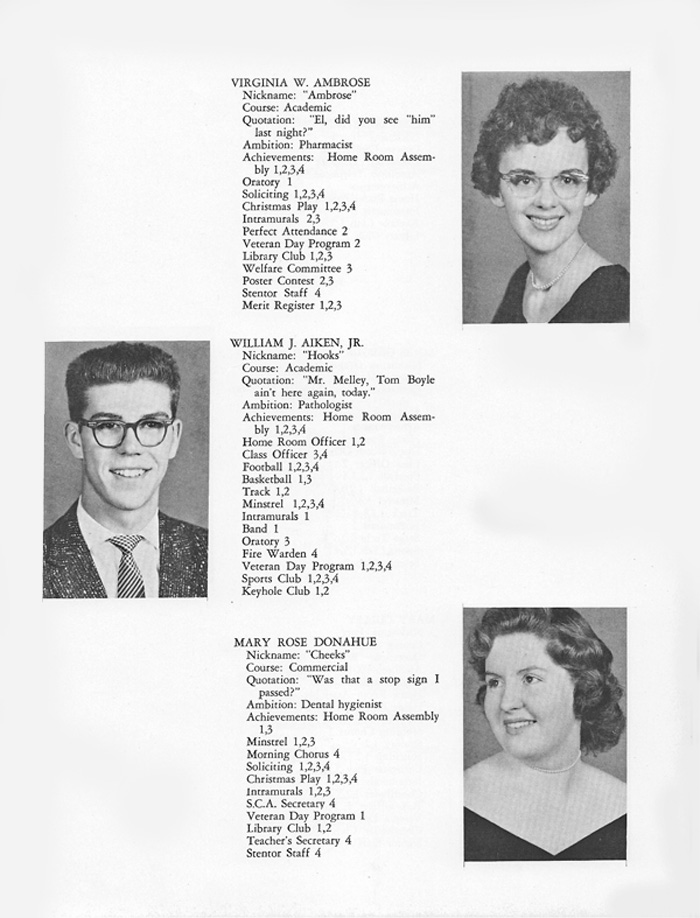 VIRGINIA W. AMBROSE
Nickname: "Ambrose"
Course: Academic
Quotation: "El, did you see "him" last night?"
Ambition: Pharmacist
Achievements: Home Room Assembly 1,2,3,4
Oratory 1
Soliciting 1,2,3,4
Christmas Play 1,2,3,4
Intramurals 2,3
Perfect Attendance 2
Veteran Day Program 2
Library Club 1,2,3
Welfare Committee 3
Poster Contest 2,3
Stentor Staff 4
Merit Register 1,2,3

WILLIAM J. AIKEN, JR.
Nickname: "Hooks"
Course: Academic
Quotation: "Mr. Melley, Tom Boyle ain't here again, today."
Ambition: Pathologist
Achievements: Home Room Assembly 1,2,3,4
Home Room Officer 1,2
Class Officer 3,4
Football 1,2,3,4
Basketball 1,3
Track 1,2
Minstrel 1,2,3,4
Intramurals 1
Band 1
Oratory 3
Fire Warden 4
Veteran Day Program 1,2,3,4
Sports Club 1,2,3,4
Keyhole Club 1,2

MARY ROSE DONAHUE
Nickname: "Cheeks"
Course: Commercial
Quotation: "Was that a stop sign I passed?"
Ambition: Dental hygienist
Achievements: Home Room Assembly 1,3
Minstrel 1,2,3
Morning Chorus 4
Soliciting 1,2,3,4
Christmas Play 1,2,3,4
Intramurals 1,2,3
S.C.A. Secretary 4
Veteran Day Program 1
Library Club 1,2
Teacher's Secretary 4
Stentor Staff 4